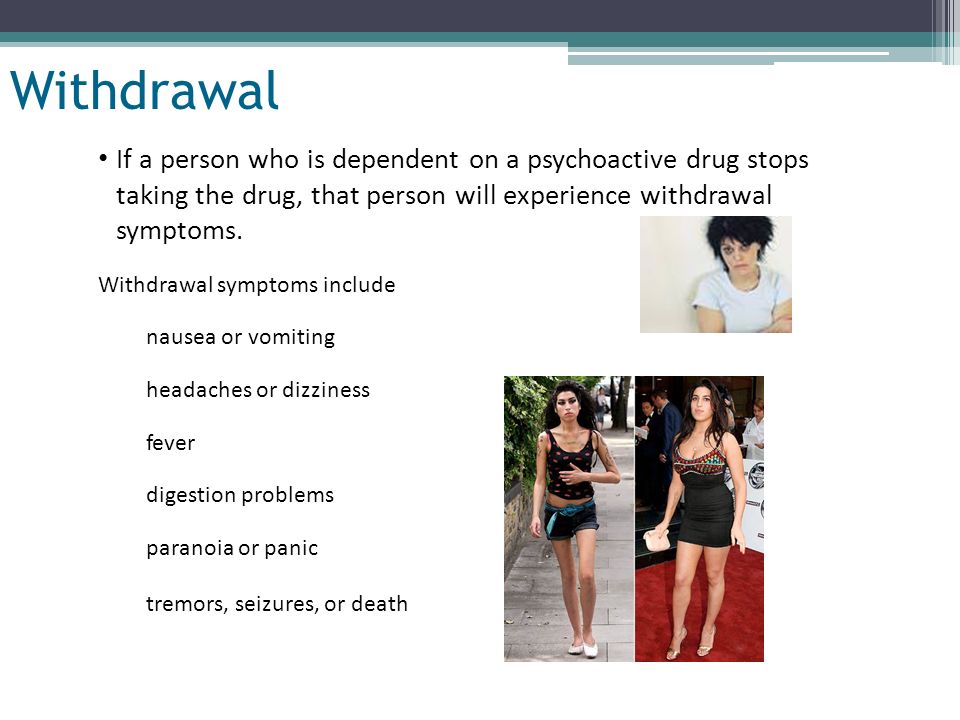 Withdrawal

• If a person who is dependent on a psychoactive drug stops taking the drug, that person will experience withdrawal symptoms.

Withdrawal symptoms include

nausea or vomiting

headaches or dizziness

fever

digestion problems

paranoia or panic

tremors, seizures, or death